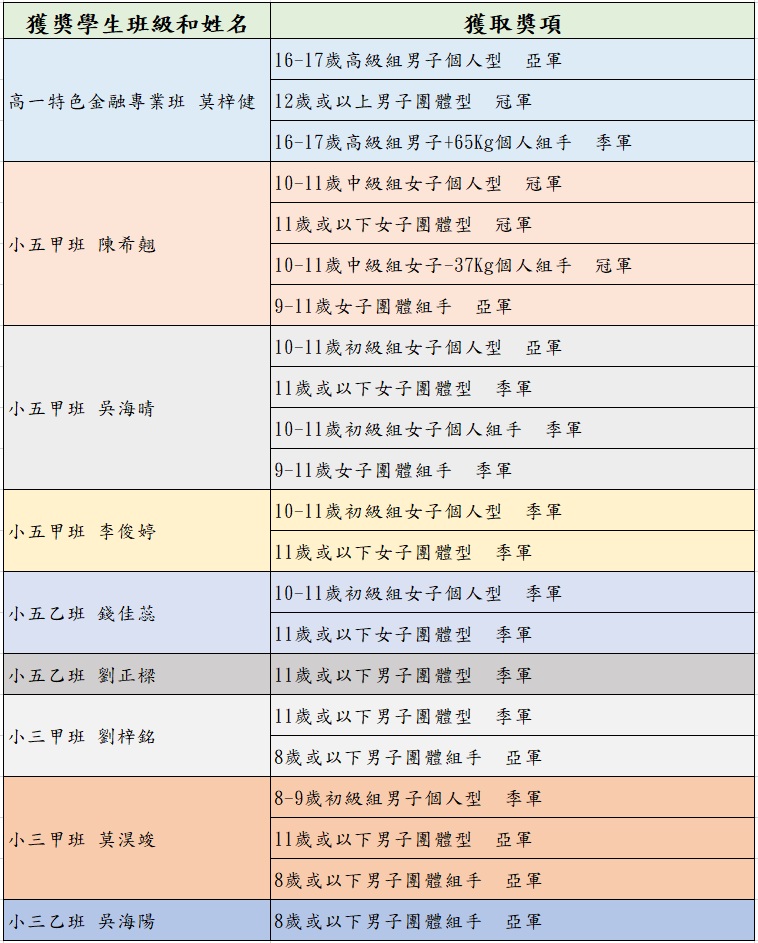 | 獲獎學生班級和姓名 | 獲取獎項 |
|---|---|
| 高一特色金融專業班 莫梓健 | 16-17歲高級組男子個人型 亞軍 |
| | 12歲或以上男子團體型 冠軍 |
| | 16-17歲高級組男子+65Kg個人組手 季軍 |
| 小五甲班 陳希翹 | 10-11歲中級組女子個人型 冠軍 |
| | 11歲或以下女子團體型 冠軍 |
| | 10-11歲中級組女子-37Kg個人組手 冠軍 |
| | 9-11歲女子團體組手 亞軍 |
| 小五甲班 吳海晴 | 10-11歲初級組女子個人型 亞軍 |
| | 11歲或以下女子團體型 季軍 |
| | 10-11歲初級組女子個人組手 季軍 |
| | 9-11歲女子團體組手 季軍 |
| 小五甲班 李俊婷 | 10-11歲初級組女子個人型 季軍 |
| | 11歲或以下女子團體型 季軍 |
| 小五乙班 錢佳蕊 | 10-11歲初級組女子個人型 季軍 |
| | 11歲或以下女子團體型 季軍 |
| 小五乙班 劉正樑 | 11歲或以下男子團體型 季軍 |
| 小三甲班 劉梓銘 | 11歲或以下男子團體型 季軍 |
| | 8歲或以下男子團體組手 亞軍 |
| 小三甲班 莫淏竣 | 8-9歲初級組男子個人型 季軍 |
| | 11歲或以下男子團體型 亞軍 |
| | 8歲或以下男子團體組手 亞軍 |
| 小三乙班 吳海陽 | 8歲或以下男子團體組手 亞軍 |